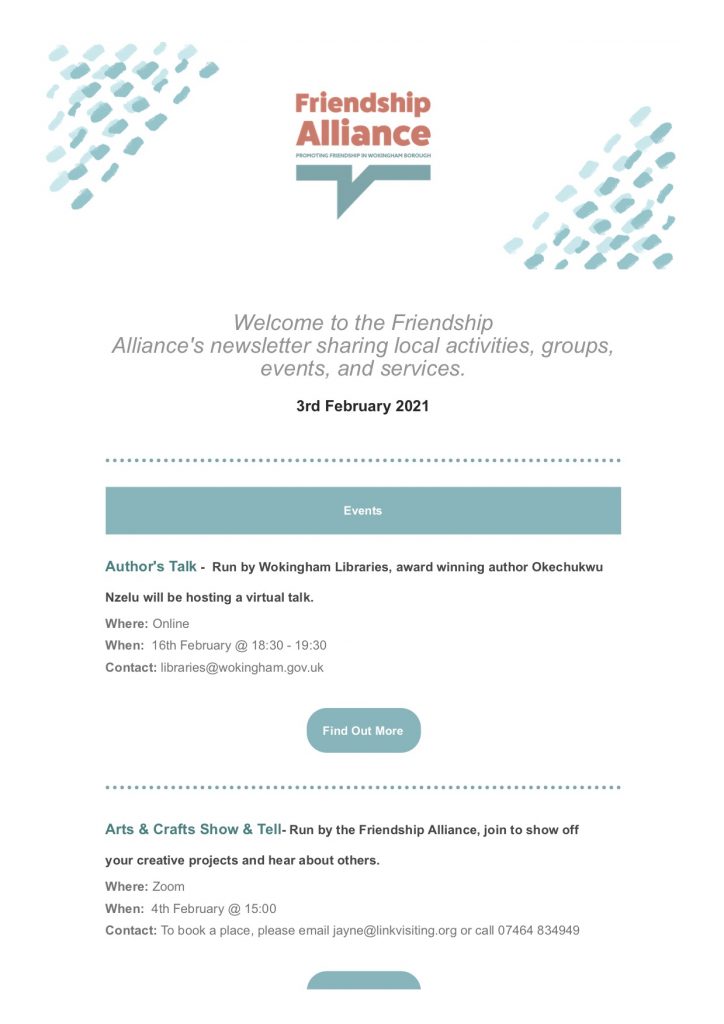 Friendship Alliance
PROMOTING FRIENDSHIP IN WOKINGHAM BOROUGH

Welcome to the Friendship Alliance's newsletter sharing local activities, groups, events, and services.

3rd February 2021

Events

Author's Talk - Run by Wokingham Libraries, award winning author Okechukwu Nzelu will be hosting a virtual talk.

Where: Online
When: 16th February @ 18:30 - 19:30
Contact: libraries@wokingham.gov.uk

Find Out More

Arts & Crafts Show & Tell- Run by the Friendship Alliance, join to show off your creative projects and hear about others.

Where: Zoom
When: 4th February @ 15:00
Contact: To book a place, please email jayne@linkvisiting.org or call 07464 834949